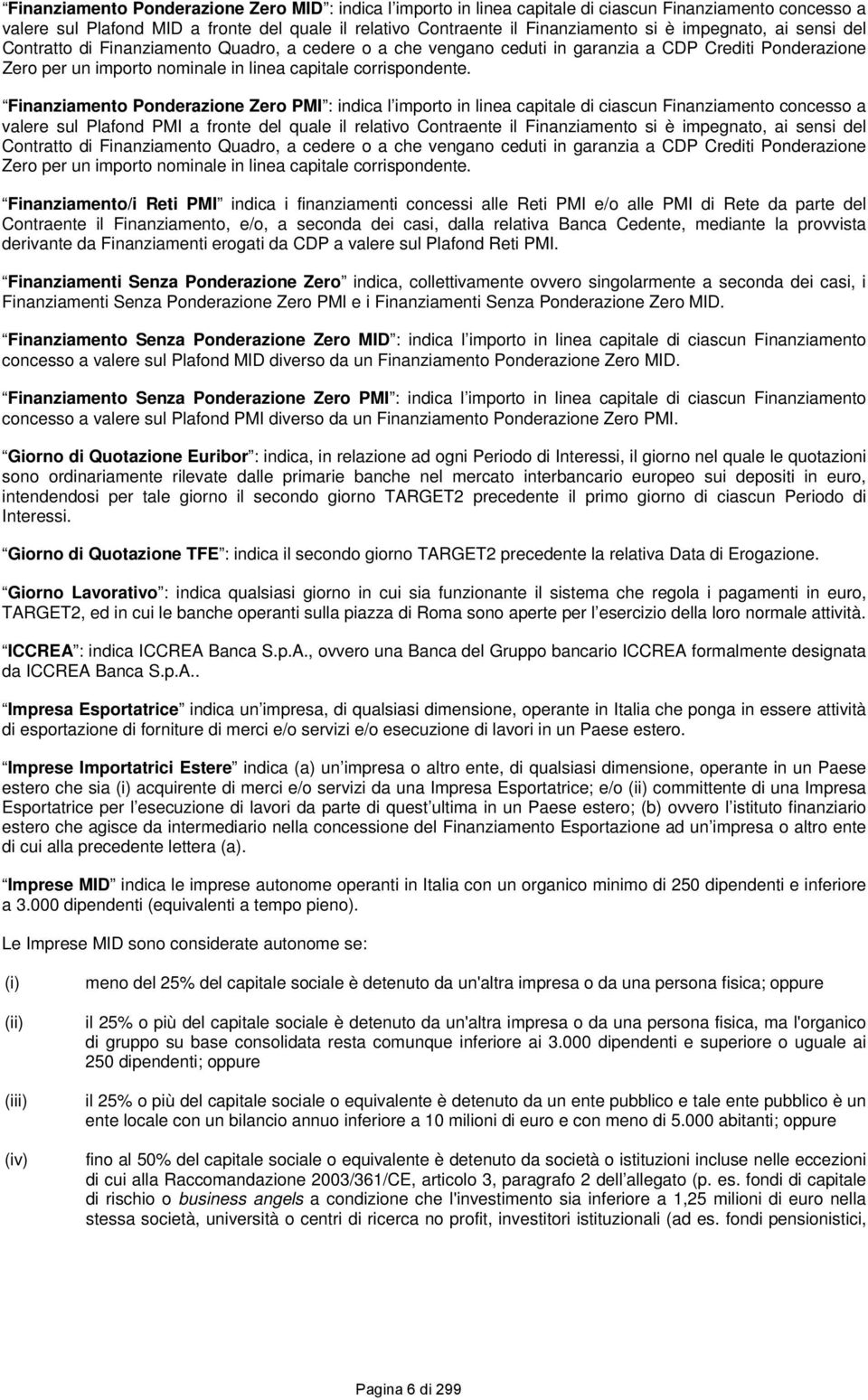 Finanziamento Ponderazione Zero MID : indica l importo in linea capitale di ciascun Finanziamento concesso a valere sul Plafond MID a fronte del quale il relativo Contraente il Finanziamento si è impegnato, ai sensi del Contratto di Finanziamento Quadro, a cedere o a che vengano ceduti in garanzia a CDP Crediti Ponderazione Zero per un importo nominale in linea capitale corrispondente.

Finanziamento Ponderazione Zero PMI : indica l importo in linea capitale di ciascun Finanziamento concesso a valere sul Plafond PMI a fronte del quale il relativo Contraente il Finanziamento si è impegnato, ai sensi del Contratto di Finanziamento Quadro, a cedere o a che vengano ceduti in garanzia a CDP Crediti Ponderazione Zero per un importo nominale in linea capitale corrispondente.

Finanziamento/i Reti PMI indica i finanziamenti concessi alle Reti PMI e/o alle PMI di Rete da parte del Contraente il Finanziamento, e/o, a seconda dei casi, dalla relativa Banca Cedente, mediante la provvista derivante da Finanziamenti erogati da CDP a valere sul Plafond Reti PMI.

Finanziamenti Senza Ponderazione Zero indica, collettivamente ovvero singolarmente a seconda dei casi, i Finanziamenti Senza Ponderazione Zero PMI e i Finanziamenti Senza Ponderazione Zero MID.

Finanziamento Senza Ponderazione Zero MID : indica l importo in linea capitale di ciascun Finanziamento concesso a valere sul Plafond MID diverso da un Finanziamento Ponderazione Zero MID.

Finanziamento Senza Ponderazione Zero PMI : indica l importo in linea capitale di ciascun Finanziamento concesso a valere sul Plafond PMI diverso da un Finanziamento Ponderazione Zero PMI.

Giorno di Quotazione Euribor : indica, in relazione ad ogni Periodo di Interessi, il giorno nel quale le quotazioni sono ordinariamente rilevate dalle primarie banche nel mercato interbancario europeo sui depositi in euro, intendendosi per tale giorno il secondo giorno TARGET2 precedente il primo giorno di ciascun Periodo di Interessi.

Giorno di Quotazione TFE : indica il secondo giorno TARGET2 precedente la relativa Data di Erogazione.

Giorno Lavorativo : indica qualsiasi giorno in cui sia funzionante il sistema che regola i pagamenti in euro, TARGET2, ed in cui le banche operanti sulla piazza di Roma sono aperte per l esercizio della loro normale attività.

ICCREA : indica ICCREA Banca S.p.A., ovvero una Banca del Gruppo bancario ICCREA formalmente designata da ICCREA Banca S.p.A..

Impresa Esportatrice indica un impresa, di qualsiasi dimensione, operante in Italia che ponga in essere attività di esportazione di forniture di merci e/o servizi e/o esecuzione di lavori in un Paese estero.

Imprese Importatrici Estere indica (a) un impresa o altro ente, di qualsiasi dimensione, operante in un Paese estero che sia (i) acquirente di merci e/o servizi da una Impresa Esportatrice; e/o (ii) committente di una Impresa Esportatrice per l esecuzione di lavori da parte di quest ultima in un Paese estero; (b) ovvero l istituto finanziario estero che agisce da intermediario nella concessione del Finanziamento Esportazione ad un impresa o altro ente di cui alla precedente lettera (a).

Imprese MID indica le imprese autonome operanti in Italia con un organico minimo di 250 dipendenti e inferiore a 3.000 dipendenti (equivalenti a tempo pieno).

Le Imprese MID sono considerate autonome se:

(i) meno del 25% del capitale sociale è detenuto da un'altra impresa o da una persona fisica; oppure

(ii) il 25% o più del capitale sociale è detenuto da un'altra impresa o da una persona fisica, ma l'organico di gruppo su base consolidata resta comunque inferiore ai 3.000 dipendenti e superiore o uguale ai 250 dipendenti; oppure

(iii) il 25% o più del capitale sociale o equivalente è detenuto da un ente pubblico e tale ente pubblico è un ente locale con un bilancio annuo inferiore a 10 milioni di euro e con meno di 5.000 abitanti; oppure

(iv) fino al 50% del capitale sociale o equivalente è detenuto da società o istituzioni incluse nelle eccezioni di cui alla Raccomandazione 2003/361/CE, articolo 3, paragrafo 2 dell allegato (p. es. fondi di capitale di rischio o business angels a condizione che l'investimento sia inferiore a 1,25 milioni di euro nella stessa società, università o centri di ricerca no profit, investitori istituzionali (ad es. fondi pensionistici,

Pagina 6 di 299